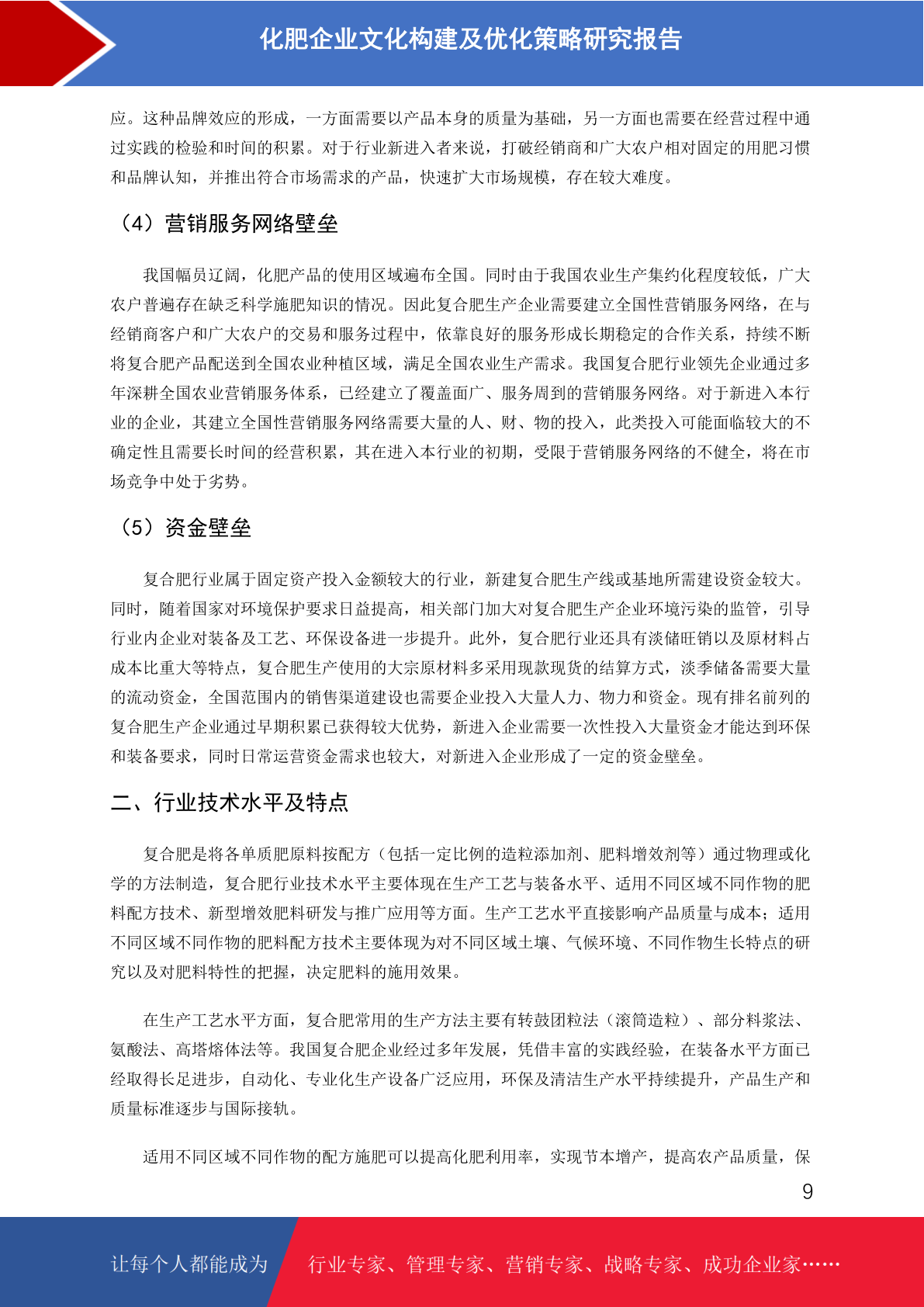 化肥企业文化构建及优化策略研究报告

应。这种品牌效应的形成，一方面需要以产品本身的质量为基础，另一方面也需要在经营过程中通过实践的检验和时间的积累。对于行业新进入者来说，打破经销商和广大农户相对固定的用肥习惯和品牌认知，并推出符合市场需求的产品，快速扩大市场规模，存在较大难度。

（4）营销服务网络壁垒

我国幅员辽阔，化肥产品的使用区域遍布全国。同时由于我国农业生产集约化程度较低，广大农户普遍存在缺乏科学施肥知识的情况。因此复合肥生产企业需要建立全国性营销服务网络，在与经销商客户和广大农户的交易和服务过程中，依靠良好的服务形成长期稳定的合作关系，持续不断将复合肥产品配送到全国农业种植区域，满足全国农业生产需求。我国复合肥行业领先企业通过多年深耕全国农业营销服务体系，已经建立了覆盖面广、服务周到的营销服务网络。对于新进入本行业的企业，其建立全国性营销服务网络需要大量的人、财、物的投入，此类投入可能面临较大的不确定性且需要长时间的经营积累，其在进入本行业的初期，受限于营销服务网络的不健全，将在市场竞争中处于劣势。

（5）资金壁垒

复合肥行业属于固定资产投入金额较大的行业，新建复合肥生产线或基地所需建设资金较大。同时，随着国家对环境保护要求日益提高，相关部门加大对复合肥生产企业环境污染的监管，引导行业内企业对装备及工艺、环保设备进一步提升。此外，复合肥行业还具有淡储旺销以及原材料占成本比重大等特点，复合肥生产使用的大宗原材料多采用现款现货的结算方式，淡季储备需要大量的流动资金，全国范围内的销售渠道建设也需要企业投入大量人力、物力和资金。现有排名前列的复合肥生产企业通过早期积累已获得较大优势，新进入企业需要一次性投入大量资金才能达到环保和装备要求，同时日常运营资金需求也较大，对新进入企业形成了一定的资金壁垒。

二、行业技术水平及特点

复合肥是将各单质肥原料按配方（包括一定比例的造粒添加剂、肥料增效剂等）通过物理或化学的方法制造，复合肥行业技术水平主要体现在生产工艺与装备水平、适用不同区域不同作物的肥料配方技术、新型增效肥料研发与推广应用等方面。生产工艺水平直接影响产品质量与成本；适用不同区域不同作物的肥料配方技术主要体现为对不同区域土壤、气候环境、不同作物生长特点的研究以及对肥料特性的把握，决定肥料的施用效果。

在生产工艺水平方面，复合肥常用的生产方法主要有转鼓团粒法（滚筒造粒）、部分料浆法、氨酸法、高塔熔体法等。我国复合肥企业经过多年发展，凭借丰富的实践经验，在装备水平方面已经取得长足进步，自动化、专业化生产设备广泛应用，环保及清洁生产水平持续提升，产品生产和质量标准逐步与国际接轨。

适用不同区域不同作物的配方施肥可以提高化肥利用率，实现节本增产，提高农产品质量，保

9

让每个人都能成为 行业专家、管理专家、营销专家、战略专家、成功企业家……